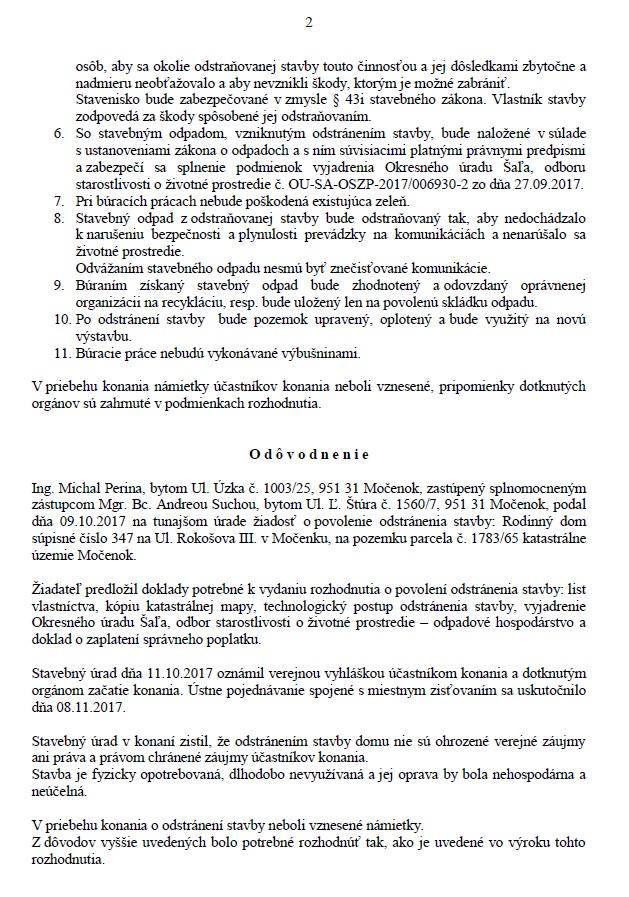 2

osôb, aby sa okolie odstraňovanej stavby touto činnosťou a jej dôsledkami zbytočne a nadmieru neobťažovalo a aby nevznikli škody, ktorým je možné zabrániť.
Stavenisko bude zabezpečované v zmysle § 43i stavebného zákona. Vlastník stavby zodpovedá za škody spôsobené jej odstraňovaním.

6. So stavebným odpadom, vzniknutým odstránením stavby, bude naložené v súlade s ustanoveniami zákona o odpadoch a s ním súvisiacimi platnými právnymi predpismi a zabezpečí sa splnenie podmienok vyjadrenia Okresného úradu Šaľa, odboru starostlivosti o životné prostredie č. OU-SA-OSZP-2017/006930-2 zo dňa 27.09.2017.
7. Pri búracích prácach nebude poškodená existujúca zeleň.
8. Stavebný odpad z odstraňovanej stavby bude odstraňovaný tak, aby nedochádzalo k narušeniu bezpečnosti a plynulosti prevádzky na komunikáciách a nenarúšalo sa životné prostredie.
Odvážaním stavebného odpadu nesmú byť znečisťované komunikácie.
9. Búraním získaný stavebný odpad bude zhodnotený a odovzdaný oprávnenej organizácii na recykláciu, resp. bude uložený len na povolenú skládku odpadu.
10. Po odstránení stavby bude pozemok upravený, oplotený a bude využitý na novú výstavbu.
11. Búracie práce nebudú vykonávané výbušninami.

V priebehu konania námietky účastníkov konania neboli vznesené, pripomienky dotknutých orgánov sú zahrnuté v podmienkach rozhodnutia.

Odôvodnenie

Ing. Michal Perina, bytom Ul. Úzka č. 1003/25, 951 31 Močenok, zastúpený splnomocneným zástupcom Mgr. Bc. Andreou Suchou, bytom Ul. Ľ. Štúra č. 1560/7, 951 31 Močenok, podal dňa 09.10.2017 na tunajšom úrade žiadosť o povolenie odstránenia stavby: Rodinný dom súpisné číslo 347 na Ul. Rokošova III. v Močenku, na pozemku parcela č. 1783/65 katastrálne územie Močenok.

Žiadateľ predložil doklady potrebné k vydaniu rozhodnutia o povolení odstránenia stavby: list vlastníctva, kópiu katastrálnej mapy, technologický postup odstránenia stavby, vyjadrenie Okresného úradu Šaľa, odbor starostlivosti o životné prostredie – odpadové hospodárstvo a doklad o zaplatení správneho poplatku.

Stavebný úrad dňa 11.10.2017 oznámil verejnou vyhláškou účastníkom konania a dotknutým orgánom začatie konania. Ústne pojednávanie spojené s miestnym zisťovaním sa uskutočnilo dňa 08.11.2017.

Stavebný úrad v konaní zistil, že odstránením stavby domu nie sú ohrozené verejné záujmy ani práva a právom chránené záujmy účastníkov konania.
Stavba je fyzicky opotrebovaná, dlhodobo nevyužívaná a jej oprava by bola nehospodárna a neúčelná.

V priebehu konania o odstránení stavby neboli vznesené námietky.
Z dôvodov vyššie uvedených bolo potrebné rozhodnúť tak, ako je uvedené vo výroku tohto rozhodnutia.